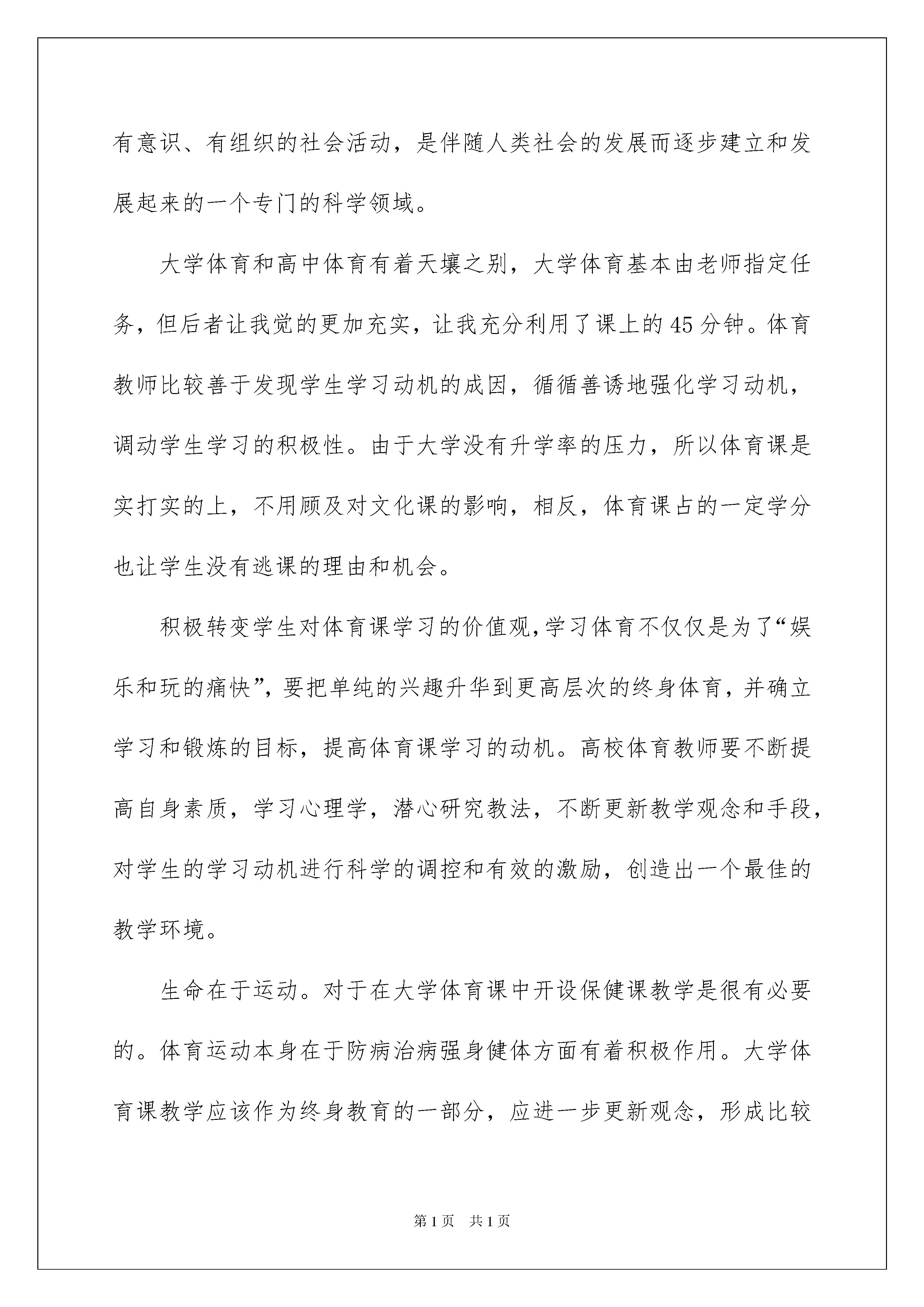 有意识、有组织的社会活动，是伴随人类社会的发展而逐步建立和发展起来的一个专门的科学领域。

大学体育和高中体育有着天壤之别，大学体育基本由老师指定任务，但后者让我觉的更加充实，让我充分利用了课上的45分钟。体育教师比较善于发现学生学习动机的成因，循循善诱地强化学习动机，调动学生学习的积极性。由于大学没有升学率的压力，所以体育课是实打实的上，不用顾及对文化课的影响，相反，体育课占的一定学分也让学生没有逃课的理由和机会。

积极转变学生对体育课学习的价值观,学习体育不仅仅是为了“娱乐和玩的痛快”，要把单纯的兴趣升华到更高层次的终身体育，并确立学习和锻炼的目标，提高体育课学习的动机。高校体育教师要不断提高自身素质，学习心理学，潜心研究教法，不断更新教学观念和手段，对学生的学习动机进行科学的调控和有效的激励，创造出一个最佳的教学环境。

生命在于运动。对于在大学体育课中开设保健课教学是很有必要的。体育运动本身在于防病治病强身健体方面有着积极作用。大学体育课教学应该作为终身教育的一部分，应进一步更新观念，形成比较

第1页 共1页